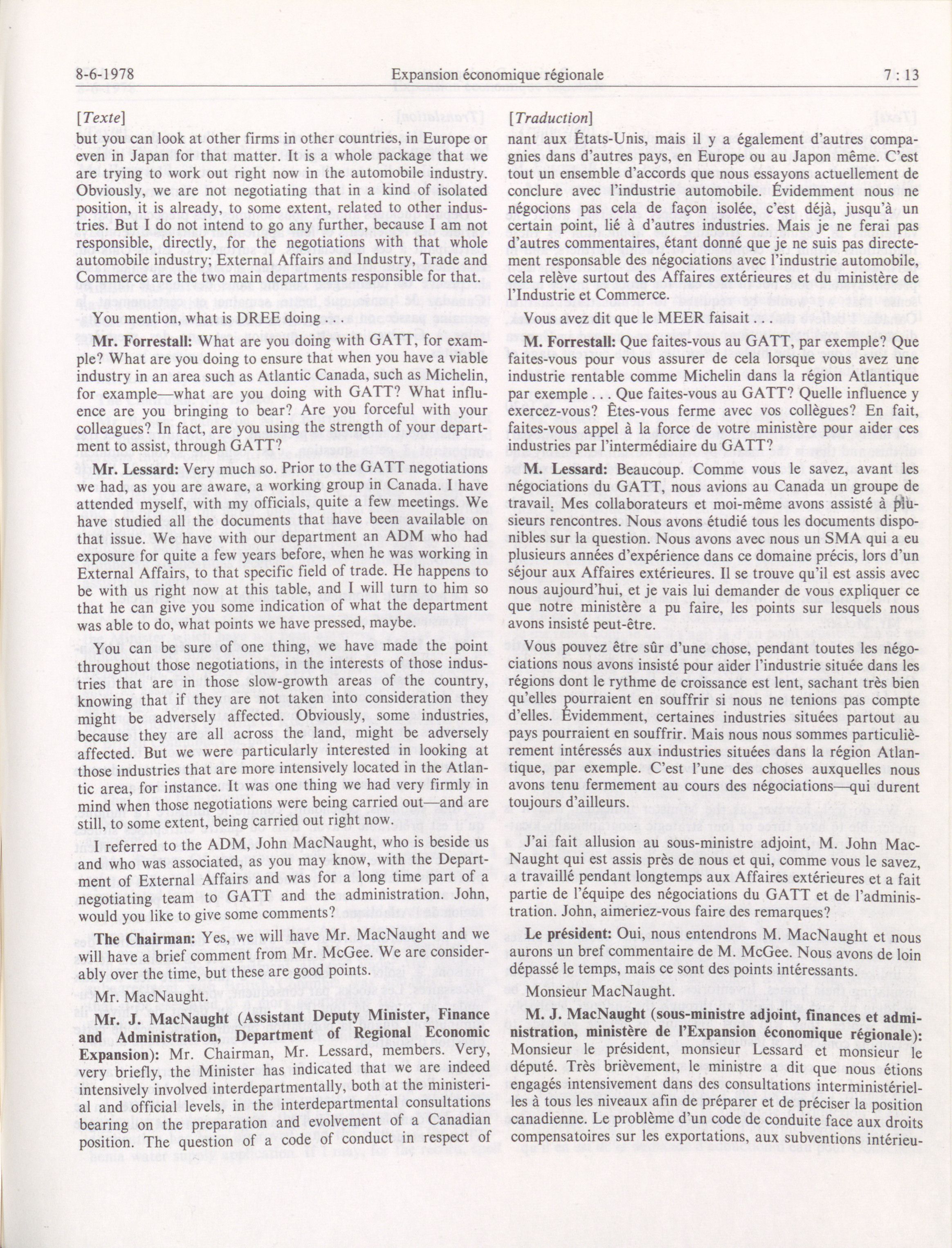 8-6-1978 Expansion économique régionale 7 : 13

[Texte]

but you can look at other firms in other countries, in Europe or even in Japan for that matter. It is a whole package that we are trying to work out right now in the automobile industry. Obviously, we are not negotiating that in a kind of isolated position, it is already, to some extent, related to other industries. But I do not intend to go any further, because I am not responsible, directly, for the negotiations with that whole automobile industry; External Affairs and Industry, Trade and Commerce are the two main departments responsible for that.

You mention, what is DREE doing . . .

**Mr. Forrestall:** What are you doing with GATT, for example? What are you doing to ensure that when you have a viable industry in an area such as Atlantic Canada, such as Michelin, for example—what are you doing with GATT? What influence are you bringing to bear? Are you forceful with your colleagues? In fact, are you using the strength of your department to assist, through GATT?

**Mr. Lessard:** Very much so. Prior to the GATT negotiations we had, as you are aware, a working group in Canada. I have attended myself, with my officials, quite a few meetings. We have studied all the documents that have been available on that issue. We have with our department an ADM who had exposure for quite a few years before, when he was working in External Affairs, to that specific field of trade. He happens to be with us right now at this table, and I will turn to him so that he can give you some indication of what the department was able to do, what points we have pressed, maybe.

You can be sure of one thing, we have made the point throughout those negotiations, in the interests of those industries that are in those slow-growth areas of the country, knowing that if they are not taken into consideration they might be adversely affected. Obviously, some industries, because they are all across the land, might be adversely affected. But we were particularly interested in looking at those industries that are more intensively located in the Atlantic area, for instance. It was one thing we had very firmly in mind when those negotiations were being carried out—and are still, to some extent, being carried out right now.

I referred to the ADM, John MacNaught, who is beside us and who was associated, as you may know, with the Department of External Affairs and was for a long time part of a negotiating team to GATT and the administration. John, would you like to give some comments?

**The Chairman:** Yes, we will have Mr. MacNaught and we will have a brief comment from Mr. McGee. We are considerably over the time, but these are good points.

Mr. MacNaught.

**Mr. J. MacNaught (Assistant Deputy Minister, Finance and Administration, Department of Regional Economic Expansion):** Mr. Chairman, Mr. Lessard, members. Very, very briefly, the Minister has indicated that we are indeed intensively involved interdepartmentally, both at the ministerial and official levels, in the interdepartmental consultations bearing on the preparation and evolvement of a Canadian position. The question of a code of conduct in respect of

[Traduction]

nant aux États-Unis, mais il y a également d'autres compagnies dans d'autres pays, en Europe ou au Japon même. C'est tout un ensemble d'accords que nous essayons actuellement de conclure avec l'industrie automobile. Évidemment nous ne négocions pas cela de façon isolée, c'est déjà, jusqu'à un certain point, lié à d'autres industries. Mais je ne ferai pas d'autres commentaires, étant donné que je ne suis pas directement responsable des négociations avec l'industrie automobile, cela relève surtout des Affaires extérieures et du ministère de l'Industrie et Commerce.

Vous avez dit que le MEER faisait . . .

**M. Forrestall:** Que faites-vous au GATT, par exemple? Que faites-vous pour vous assurer de cela lorsque vous avez une industrie rentable comme Michelin dans la région Atlantique par exemple . . . Que faites-vous au GATT? Quelle influence y exercez-vous? Êtes-vous ferme avec vos collègues? En fait, faites-vous appel à la force de votre ministère pour aider ces industries par l'intermédiaire du GATT?

**M. Lessard:** Beaucoup. Comme vous le savez, avant les négociations du GATT, nous avions au Canada un groupe de travail. Mes collaborateurs et moi-même avons assisté à plusieurs rencontres. Nous avons étudié tous les documents disponibles sur la question. Nous avons avec nous un SMA qui a eu plusieurs années d'expérience dans ce domaine précis, lors d'un séjour aux Affaires extérieures. Il se trouve qu'il est assis avec nous aujourd'hui, et je vais lui demander de vous expliquer ce que notre ministère a pu faire, les points sur lesquels nous avons insisté peut-être.

Vous pouvez être sûr d'une chose, pendant toutes les négociations nous avons insisté pour aider l'industrie située dans les régions dont le rythme de croissance est lent, sachant très bien qu'elles pourraient en souffrir si nous ne tenions pas compte d'elles. Évidemment, certaines industries situées partout au pays pourraient en souffrir. Mais nous nous sommes particulièrement intéressés aux industries situées dans la région Atlantique, par exemple. C'est l'une des choses auxquelles nous avons tenu fermement au cours des négociations—qui durent toujours d'ailleurs.

J'ai fait allusion au sous-ministre adjoint, M. John MacNaught qui est assis près de nous et qui, comme vous le savez, a travaillé pendant longtemps aux Affaires extérieures et a fait partie de l'équipe des négociations du GATT et de l'administration. John, aimeriez-vous faire des remarques?

**Le président:** Oui, nous entendrons M. MacNaught et nous aurons un bref commentaire de M. McGee. Nous avons de loin dépassé le temps, mais ce sont des points intéressants.

Monsieur MacNaught.

**M. J. MacNaught (sous-ministre adjoint, finances et administration, ministère de l'Expansion économique régionale):** Monsieur le président, monsieur Lessard et monsieur le député. Très brièvement, le ministre a dit que nous étions engagés intensivement dans des consultations interministérielles à tous les niveaux afin de préparer et de préciser la position canadienne. Le problème d'un code de conduite face aux droits compensatoires sur les exportations, aux subventions intérieu-